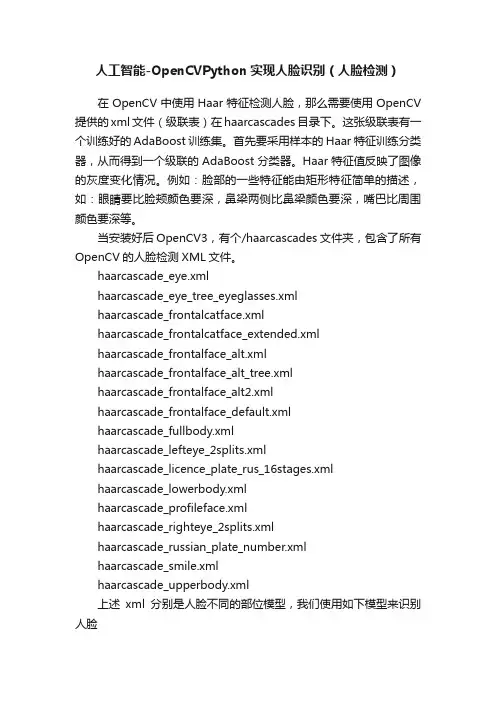 人工智能-OpenCVPython 实现人脸识别（人脸检测）

在 OpenCV 中使用 Haar 特征检测人脸，那么需要使用 OpenCV 提供的 xml 文件（级联表）在 haarcascades 目录下。这张级联表有一个训练好的 AdaBoost 训练集。首先要采用样本的 Haar 特征训练分类器，从而得到一个级联的 AdaBoost 分类器。Haar 特征值反映了图像的灰度变化情况。例如：脸部的一些特征能由矩形特征简单的描述，如：眼睛要比脸颊颜色要深，鼻梁两侧比鼻梁颜色要深，嘴巴比周围颜色要深等。

当安装好后 OpenCV3，有个/haarcascades 文件夹，包含了所有 OpenCV 的人脸检测 XML 文件。

haarcascade_eye.xml
haarcascade_eye_tree_eyeglasses.xml
haarcascade_frontalcatface.xml
haarcascade_frontalcatface_extended.xml
haarcascade_frontalface_alt.xml
haarcascade_frontalface_alt_tree.xml
haarcascade_frontalface_alt2.xml
haarcascade_frontalface_default.xml
haarcascade_fullbody.xml
haarcascade_lefteye_2splits.xml
haarcascade_licence_plate_rus_16stages.xml
haarcascade_lowerbody.xml
haarcascade_profileface.xml
haarcascade_righteye_2splits.xml
haarcascade_russian_plate_number.xml
haarcascade_smile.xml
haarcascade_upperbody.xml

上述 xml 分别是人脸不同的部位模型，我们使用如下模型来识别人脸